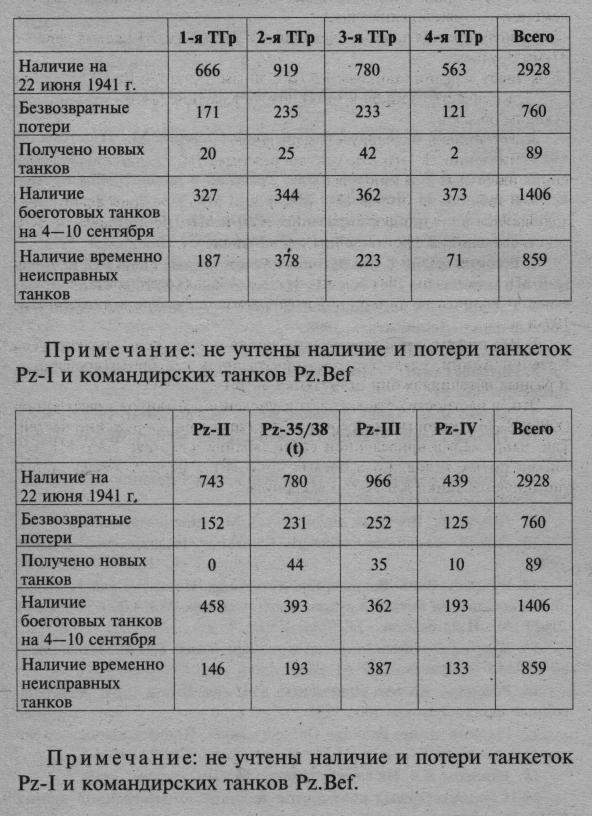 | | 1-я ТГр | 2-я ТГр | 3-я ТГр | 4-я ТГр | Всего |
|---|---|---|---|---|---|
| Наличие на 22 июня 1941 г. | 666 | 919 | 780 | 563 | 2928 |
| Безвозвратные потери | 171 | 235 | 233 | 121 | 760 |
| Получено новых танков | 20 | 25 | 42 | 2 | 89 |
| Наличие боеготовых танков на 4—10 сентября | 327 | 344 | 362 | 373 | 1406 |
| Наличие временно неисправных танков | 187 | 378 | 223 | 71 | 859 |

Примечание: не учтены наличие и потери танкеток Pz-I и командирских танков Pz.Bef

| | Pz-II | Pz-35/38 (t) | Pz-III | Pz-IV | Всего |
|---|---|---|---|---|---|
| Наличие на 22 июня 1941 г. | 743 | 780 | 966 | 439 | 2928 |
| Безвозвратные потери | 152 | 231 | 252 | 125 | 760 |
| Получено новых танков | 0 | 44 | 35 | 10 | 89 |
| Наличие боеготовых танков на 4—10 сентября | 458 | 393 | 362 | 193 | 1406 |
| Наличие временно неисправных танков | 146 | 193 | 387 | 133 | 859 |

Примечание: не учтены наличие и потери танкеток Pz-I и командирских танков Pz.Bef.